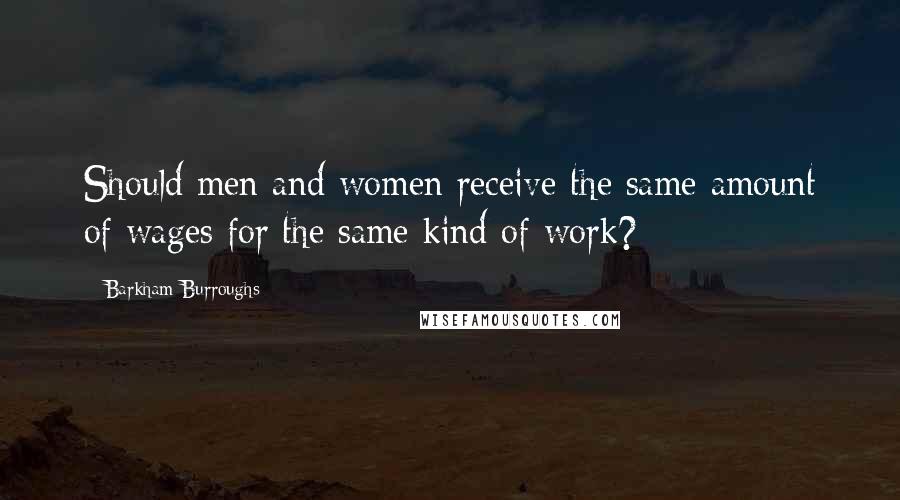 Should men and women receive the same amount of wages for the same kind of work?

Barkham Burroughs

WISEFAMOUSQUOTES.COM